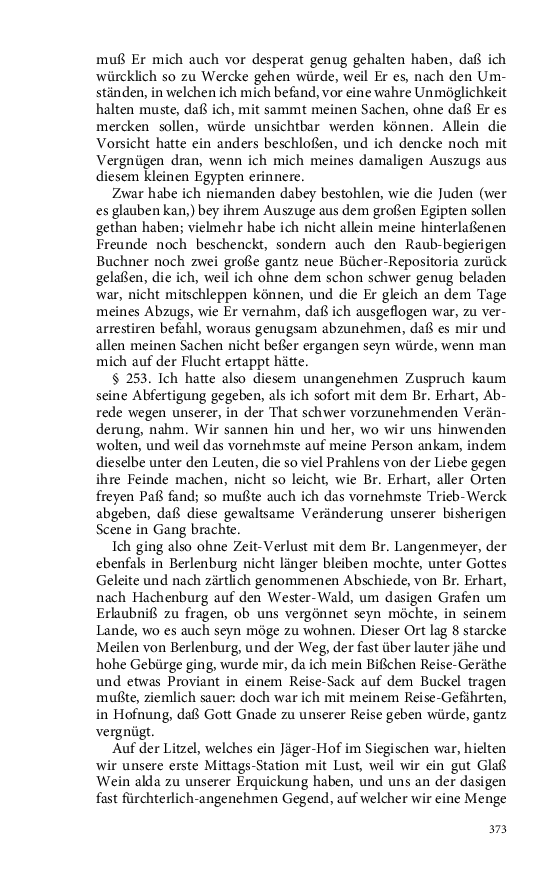 muß Er mich auch vor desperat genug gehalten haben, daß ich würcklich so zu Wercke gehen würde, weil Er es, nach den Umständen, in welchen ich mich befand, vor eine wahre Unmöglichkeit halten muste, daß ich, mit sammt meinen Sachen, ohne daß Er es mercken sollen, würde unsichtbar werden können. Allein die Vorsicht hatte ein anders beschloßen, und ich dencke noch mit Vergnügen dran, wenn ich mich meines damaligen Auszugs aus diesem kleinen Egypten erinnere.

Zwar habe ich niemanden dabey bestohlen, wie die Juden (wer es glauben kan,) bey ihrem Auszuge aus dem großen Egipten sollen gethan haben; vielmehr habe ich nicht allein meine hinterlaßenen Freunde noch beschenckt, sondern auch den Raub-begierigen Buchner noch zwei große gantz neue Bücher-Repositoria zurück gelaßen, die ich, weil ich ohne dem schon schwer genug beladen war, nicht mitschleppen können, und die Er gleich an dem Tage meines Abzugs, wie Er vernahm, daß ich ausgeflogen war, zu verarrestiren befahl, woraus genugsam abzunehmen, daß es mir und allen meinen Sachen nicht beßer ergangen seyn würde, wenn man mich auf der Flucht ertappt hätte.

§ 253. Ich hatte also diesem unangenehmen Zuspruch kaum seine Abfertigung gegeben, als ich sofort mit dem Br. Erhart, Abrede wegen unserer, in der That schwer vorzunehmenden Veränderung, nahm. Wir sannen hin und her, wo wir uns hinwenden wolten, und weil das vornehmste auf meine Person ankam, indem dieselbe unter den Leuten, die so viel Prahlens von der Liebe gegen ihre Feinde machen, nicht so leicht, wie Br. Erhart, aller Orten freyen Paß fand; so mußte auch ich das vornehmste Trieb-Werck abgeben, daß diese gewaltsame Veränderung unserer bisherigen Scene in Gang brachte.

Ich ging also ohne Zeit-Verlust mit dem Br. Langenmeyer, der ebenfals in Berlenburg nicht länger bleiben mochte, unter Gottes Geleite und nach zärtlich genommenen Abschiede, von Br. Erhart, nach Hachenburg auf den Wester-Wald, um dasigen Grafen um Erlaubniß zu fragen, ob uns vergönnet seyn möchte, in seinem Lande, wo es auch seyn möge zu wohnen. Dieser Ort lag 8 starcke Meilen von Berlenburg, und der Weg, der fast über lauter jähe und hohe Gebürge ging, wurde mir, da ich mein Bißchen Reise-Geräthe und etwas Proviant in einem Reise-Sack auf dem Buckel tragen mußte, ziemlich sauer: doch war ich mit meinem Reise-Gefährten, in Hofnung, daß Gott Gnade zu unserer Reise geben würde, gantz vergnügt.

Auf der Litzel, welches ein Jäger-Hof im Siegischen war, hielten wir unsere erste Mittags-Station mit Lust, weil wir ein gut Glaß Wein alda zu unserer Erquickung haben, und uns an der dasigen fast fürchterlich-angenehmen Gegend, auf welcher wir eine Menge

373